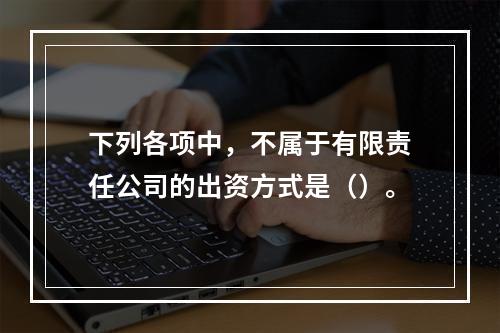 下列各项中，不属于有限责任公司的出资方式是（）。